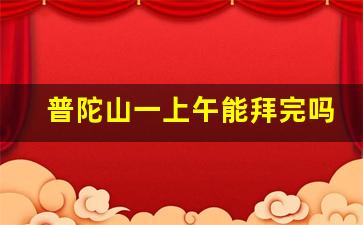 普陀山一上午能拜完吗